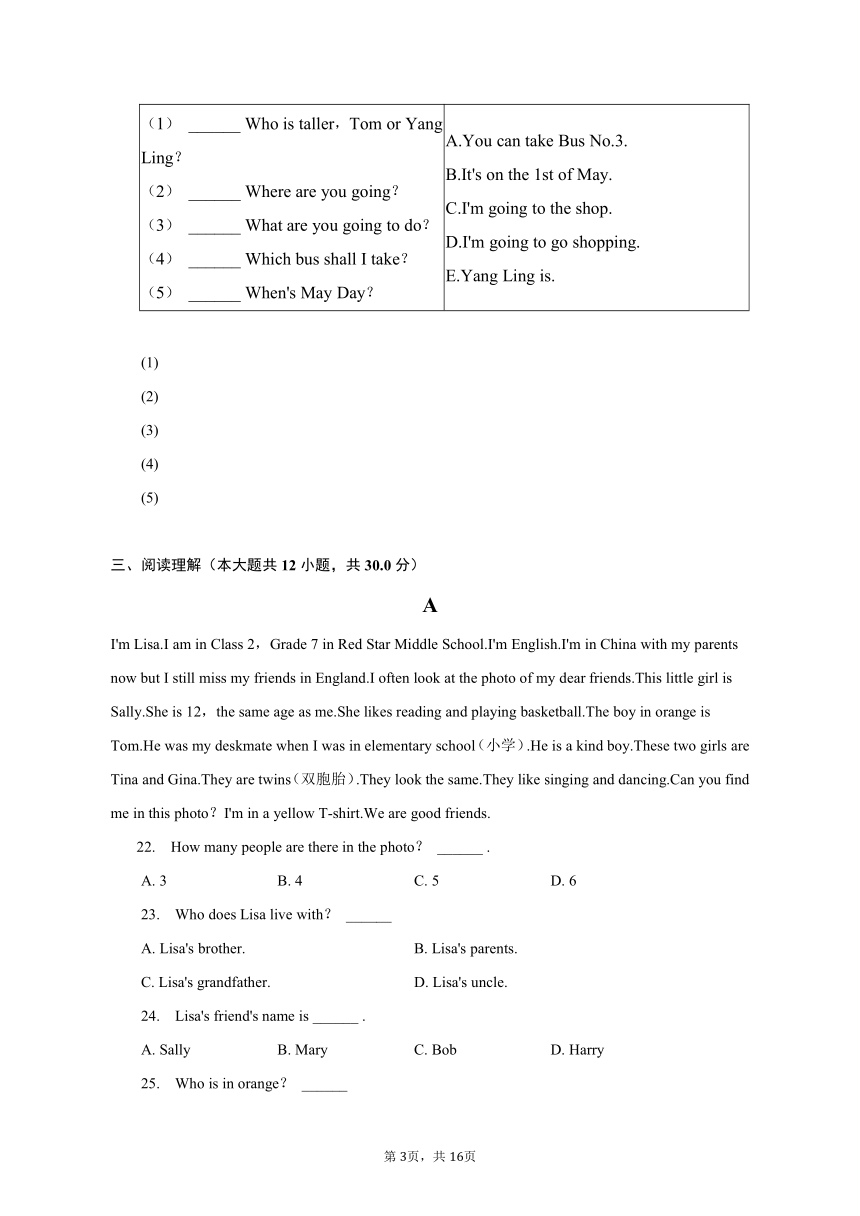 | （1） ______ Who is taller，Tom or Yang Ling？<br>（2） ______ Where are you going？<br>（3） ______ What are you going to do？<br>（4） ______ Which bus shall I take？<br>（5） ______ When's May Day？ | A.You can take Bus No.3.<br>B.It's on the 1st of May.<br>C.I'm going to the shop.<br>D.I'm going to go shopping.<br>E.Yang Ling is. |
|---|---|

(1)

(2)

(3)

(4)

(5)

三、阅读理解（本大题共 12 小题，共 30.0 分）

A

I'm Lisa.I am in Class 2，Grade 7 in Red Star Middle School.I'm English.I'm in China with my parents now but I still miss my friends in England.I often look at the photo of my dear friends.This little girl is Sally.She is 12，the same age as me.She likes reading and playing basketball.The boy in orange is Tom.He was my deskmate when I was in elementary school（小学）.He is a kind boy.These two girls are Tina and Gina.They are twins（双胞胎）.They look the same.They like singing and dancing.Can you find me in this photo？I'm in a yellow T-shirt.We are good friends.

22. How many people are there in the photo？ ______ .

A. 3 B. 4 C. 5 D. 6

23. Who does Lisa live with？ ______

A. Lisa's brother. B. Lisa's parents.

C. Lisa's grandfather. D. Lisa's uncle.

24. Lisa's friend's name is ______ .

A. Sally B. Mary C. Bob D. Harry

25. Who is in orange？ ______

第 3页，共 16页